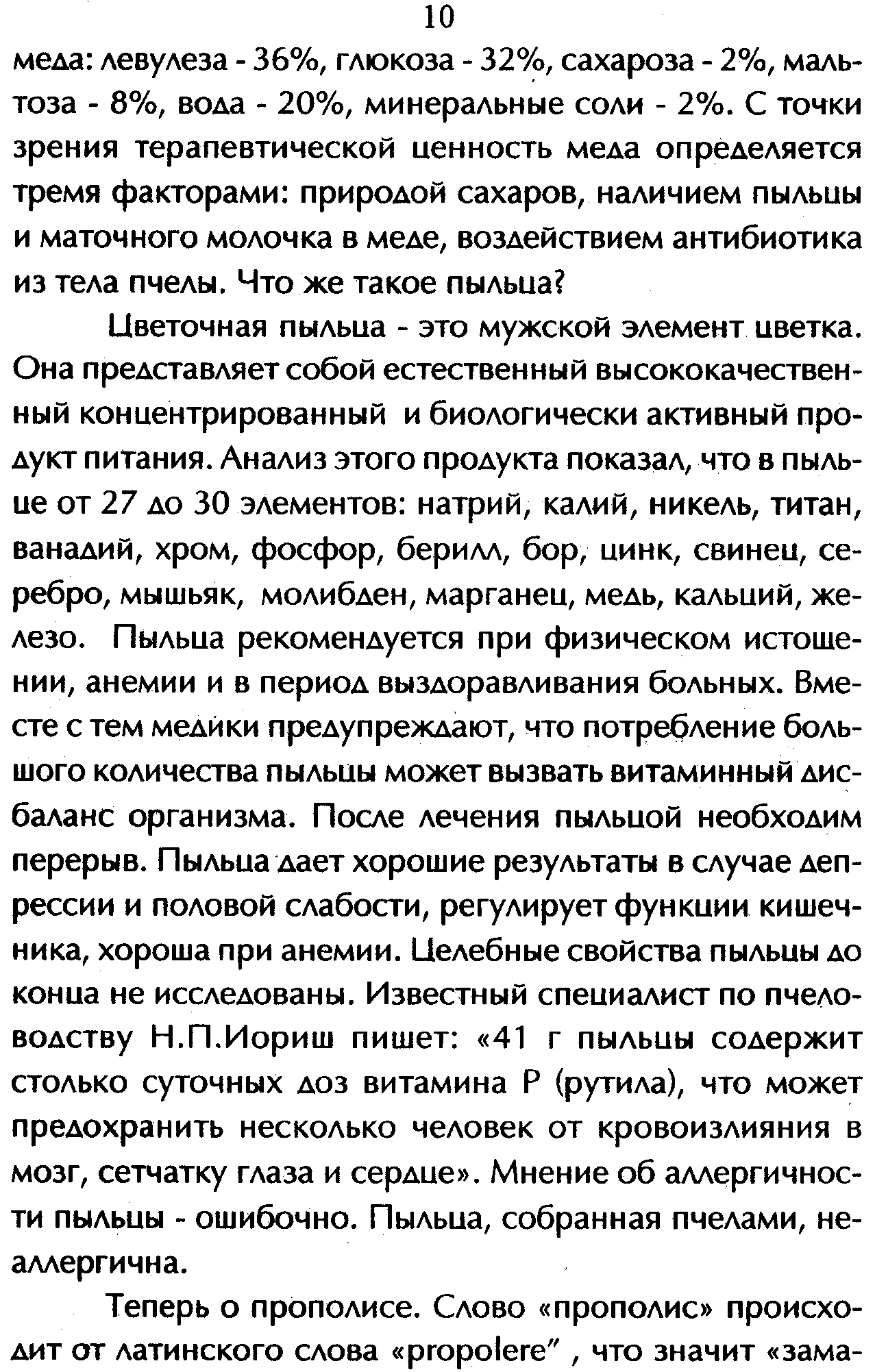 10

меда: левулеза - 36%, глюкоза - 32%, сахароза - 2%, мальтоза - 8%, вода - 20%, минеральные соли - 2%. С точки зрения терапевтической ценность меда определяется тремя факторами: природой сахаров, наличием пыльцы и маточного молочка в меде, воздействием антибиотика из тела пчелы. Что же такое пыльца?

Цветочная пыльца - это мужской элемент цветка. Она представляет собой естественный высококачественный концентрированный и биологически активный продукт питания. Анализ этого продукта показал, что в пыльце от 27 до 30 элементов: натрий, калий, никель, титан, ванадий, хром, фосфор, берилл, бор, цинк, свинец, серебро, мышьяк, молибден, марганец, медь, кальций, железо. Пыльца рекомендуется при физическом истощении, анемии и в период выздоравливания больных. Вместе с тем медики предупреждают, что потребление большого количества пыльцы может вызвать витаминный дисбаланс организма. После лечения пыльцой необходим перерыв. Пыльца дает хорошие результаты в случае депрессии и половой слабости, регулирует функции кишечника, хороша при анемии. Целебные свойства пыльцы до конца не исследованы. Известный специалист по пчеловодству Н.П.Иориш пишет: «41 г пыльцы содержит столько суточных доз витамина Р (рутила), что может предохранить несколько человек от кровоизлияния в мозг, сетчатку глаза и сердце». Мнение об аллергичности пыльцы - ошибочно. Пыльца, собранная пчелами, неаллергична.

Теперь о прополисе. Слово «прополис» происходит от латинского слова «propolere" , что значит «зама-